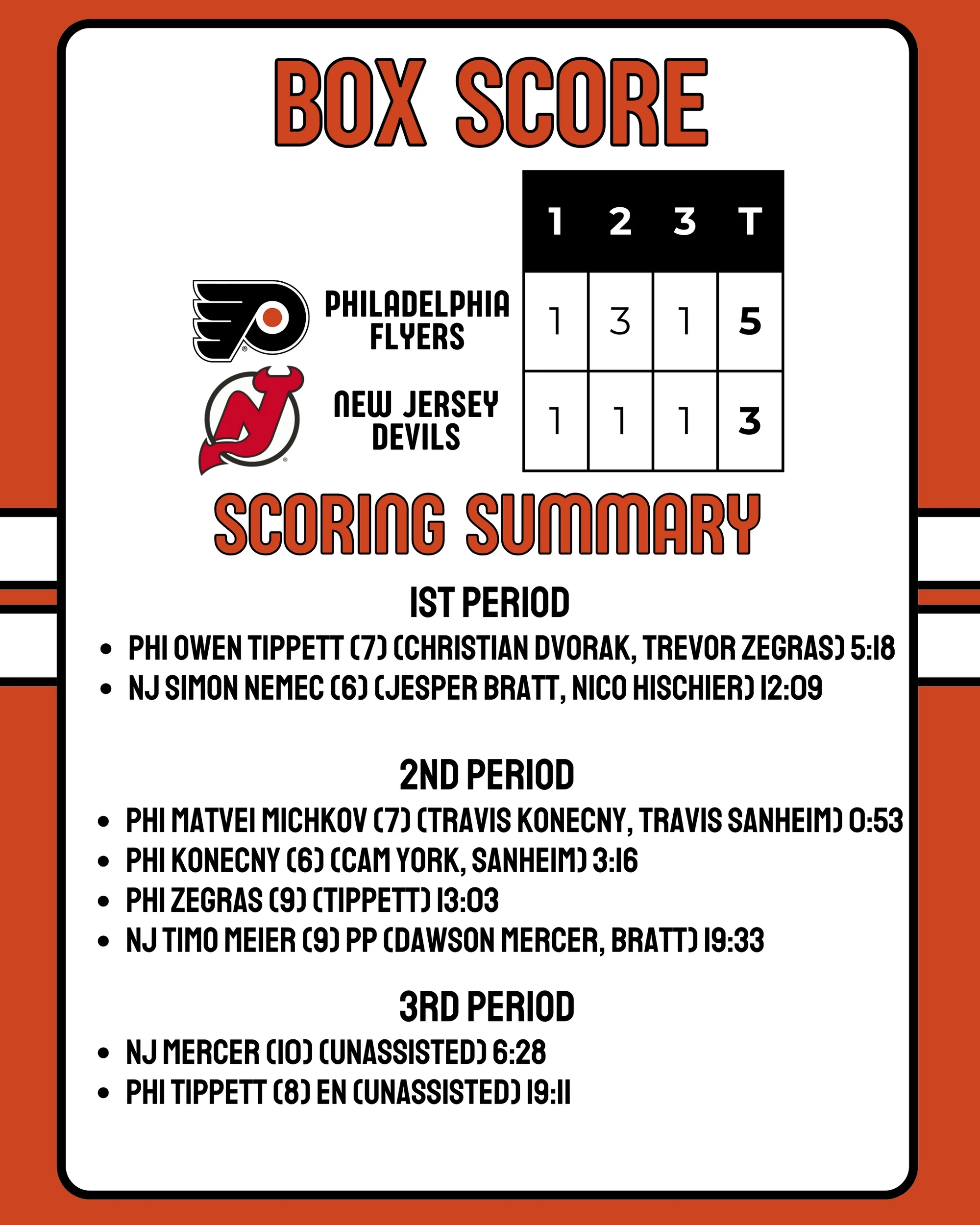 BOX SCORE

| | 1 | 2 | 3 | T |
|---|---|---|---|---|
| PHILADELPHIA FLYERS | 1 | 3 | 1 | 5 |
| NEW JERSEY DEVILS | 1 | 1 | 1 | 3 |

SCORING SUMMARY

1ST PERIOD

- PHI OWEN TIPPETT (7) (CHRISTIAN DVORAK, TREVOR ZEGRAS) 5:18
- NJ SIMON NEMEC (6) (JESPER BRATT, NICO HISCHIER) 12:09

2ND PERIOD

- PHI MATVEI MICHKOV (7) (TRAVIS KONECNY, TRAVIS SANHEIM) 0:53
- PHI KONECNY (6) (CAM YORK, SANHEIM) 3:16
- PHI ZEGRAS (9) (TIPPETT) 13:03
- NJ TIMO MEIER (9) PP (DAWSON MERCER, BRATT) 19:33

3RD PERIOD

- NJ MERCER (10) (UNASSISTED) 6:28
- PHI TIPPETT (8) EN (UNASSISTED) 19:11